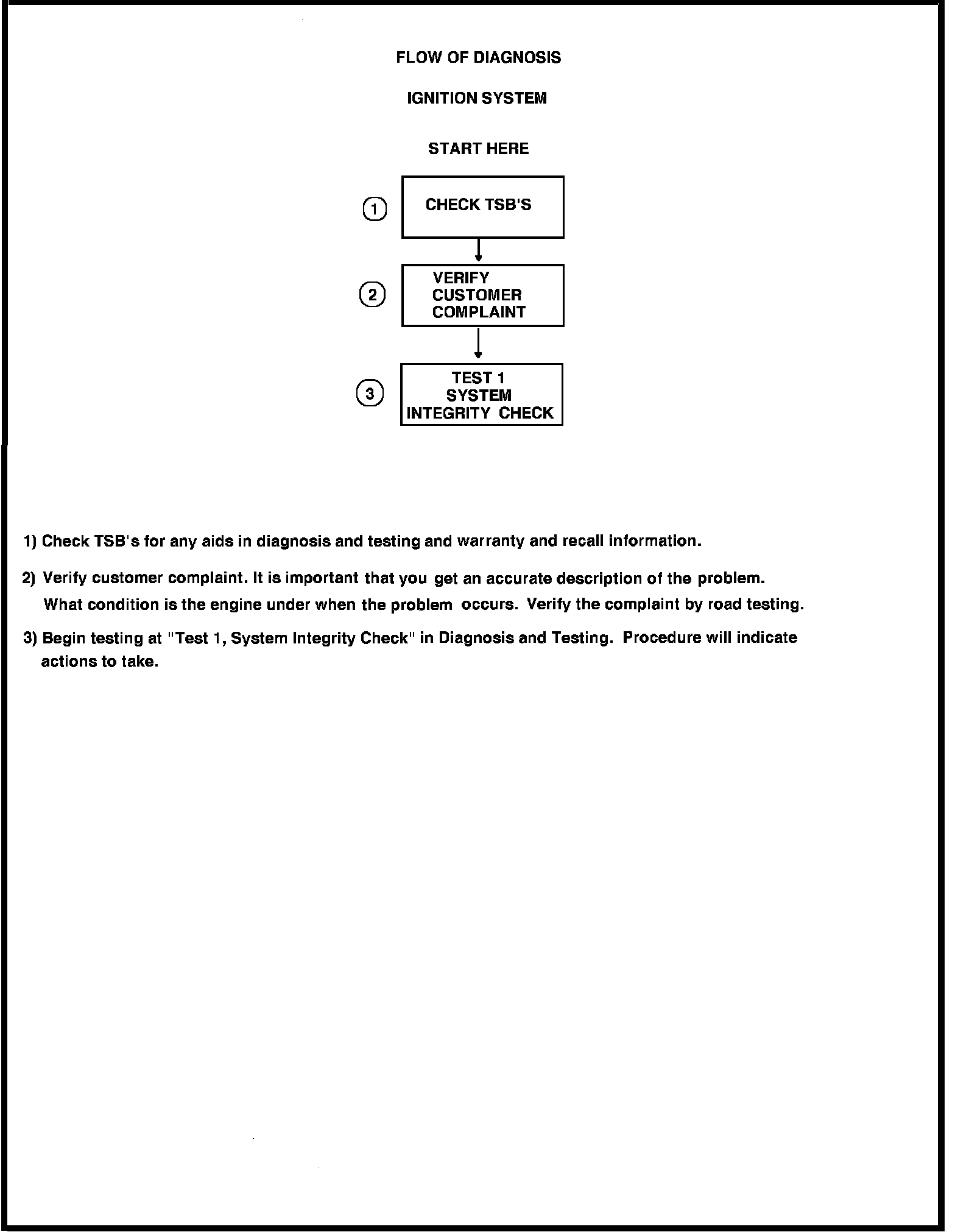 FLOW OF DIAGNOSIS

IGNITION SYSTEM

START HERE

1 CHECK TSB'S

2 VERIFY CUSTOMER COMPLAINT

3 TEST 1 SYSTEM INTEGRITY CHECK

1) Check TSB's for any aids in diagnosis and testing and warranty and recall information.

2) Verify customer complaint. It is important that you get an accurate description of the problem. What condition is the engine under when the problem occurs. Verify the complaint by road testing.

3) Begin testing at "Test 1, System Integrity Check" in Diagnosis and Testing. Procedure will indicate actions to take.